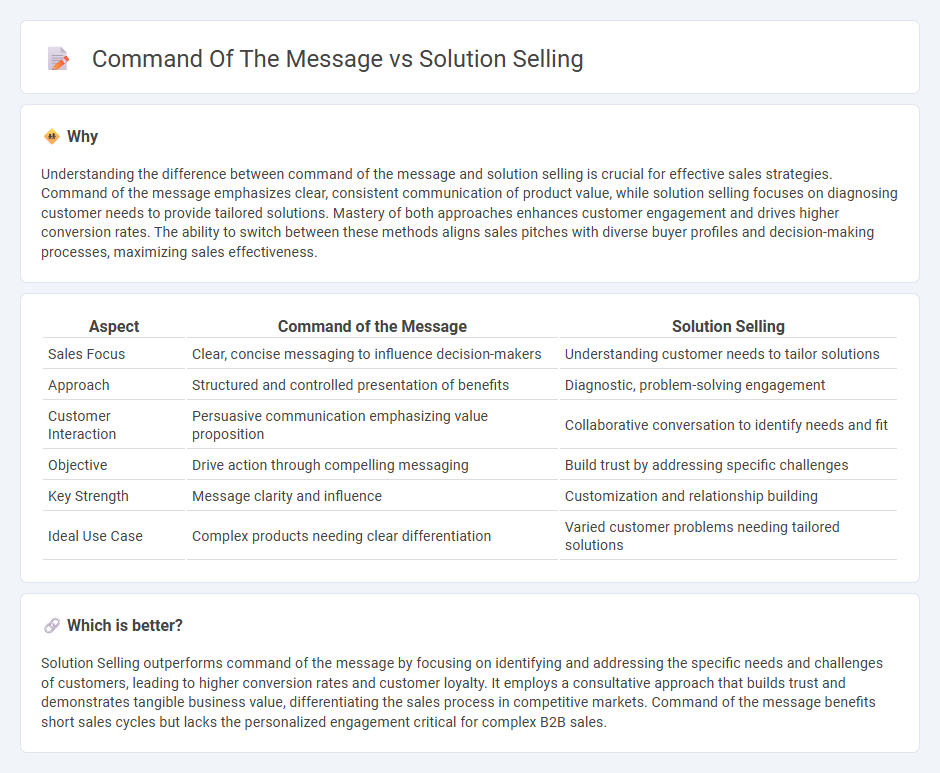 Command Of The Message vs Solution Selling

Why

Understanding the difference between command of the message and solution selling is crucial for effective sales strategies. Command of the message emphasizes clear, consistent communication of product value, while solution selling focuses on diagnosing customer needs to provide tailored solutions. Mastery of both approaches enhances customer engagement and drives higher conversion rates. The ability to switch between these methods aligns sales pitches with diverse buyer profiles and decision-making processes, maximizing sales effectiveness.

| Aspect | Command of the Message | Solution Selling |
|---|---|---|
| Sales Focus | Clear, concise messaging to influence decision-makers | Understanding customer needs to tailor solutions |
| Approach | Structured and controlled presentation of benefits | Diagnostic, problem-solving engagement |
| Customer Interaction | Persuasive communication emphasizing value proposition | Collaborative conversation to identify needs and fit |
| Objective | Drive action through compelling messaging | Build trust by addressing specific challenges |
| Key Strength | Message clarity and influence | Customization and relationship building |
| Ideal Use Case | Complex products needing clear differentiation | Varied customer problems needing tailored solutions |

Which is better?

Solution Selling outperforms command of the message by focusing on identifying and addressing the specific needs and challenges of customers, leading to higher conversion rates and customer loyalty. It employs a consultative approach that builds trust and demonstrates tangible business value, differentiating the sales process in competitive markets. Command of the message benefits short sales cycles but lacks the personalized engagement critical for complex B2B sales.